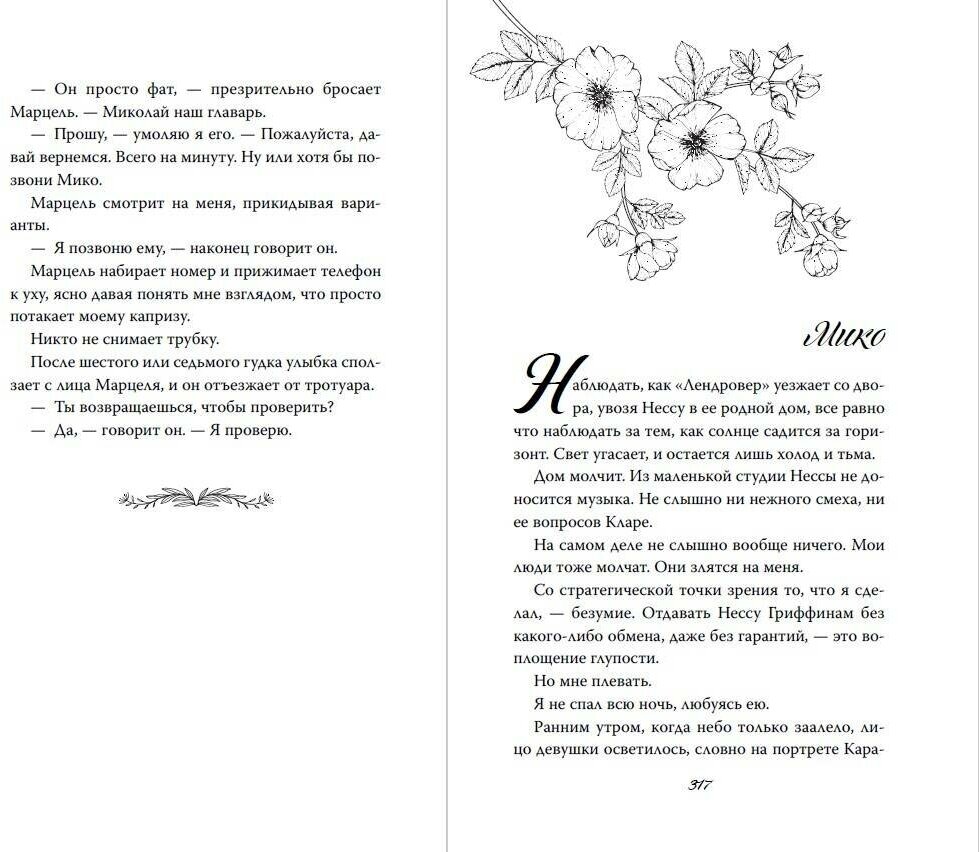 — Он просто фат, — презрительно бросает Марцель. — Миколай наш главарь.

— Прошу, — умоляю я его. — Пожалуйста, давай вернемся. Всего на минуту. Ну или хотя бы позвони Мико.

Марцель смотрит на меня, прикидывая варианты.

— Я позвоню ему, — наконец говорит он.

Марцель набирает номер и прижимает телефон к уху, ясно давая понять мне взглядом, что просто потакает моему капризу.

Никто не снимает трубку.

После шестого или седьмого гудка улыбка сползает с лица Марцеля, и он отъезжает от тротуара.

— Ты возвращаешься, чтобы проверить?

— Да, — говорит он. — Я проверю.

Мико

Наблюдать, как «Лендровер» уезжает со двора, увозя Нессу в ее родной дом, все равно что наблюдать за тем, как солнце садится за горизонт. Свет угасает, и остается лишь холод и тьма.

Дом молчит. Из маленькой студии Нессы не доносится музыка. Не слышно ни нежного смеха, ни ее вопросов Кларе.

На самом деле не слышно вообще ничего. Мои люди тоже молчат. Они злятся на меня.

Со стратегической точки зрения то, что я сделал, — безумие. Отдавать Нессу Гриффинам без какого-либо обмена, даже без гарантий, — это воплощение глупости.

Но мне плевать.

Я не спал всю ночь, любуясь ею.

Ранним утром, когда небо только заалело, лицо девушки осветилось, словно на портрете Кара-

317